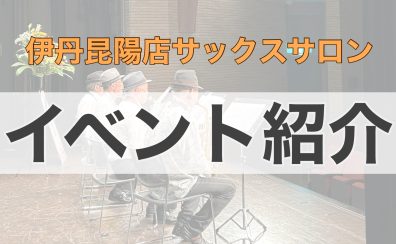 伊丹昆陽店サックスサロン

イベント紹介